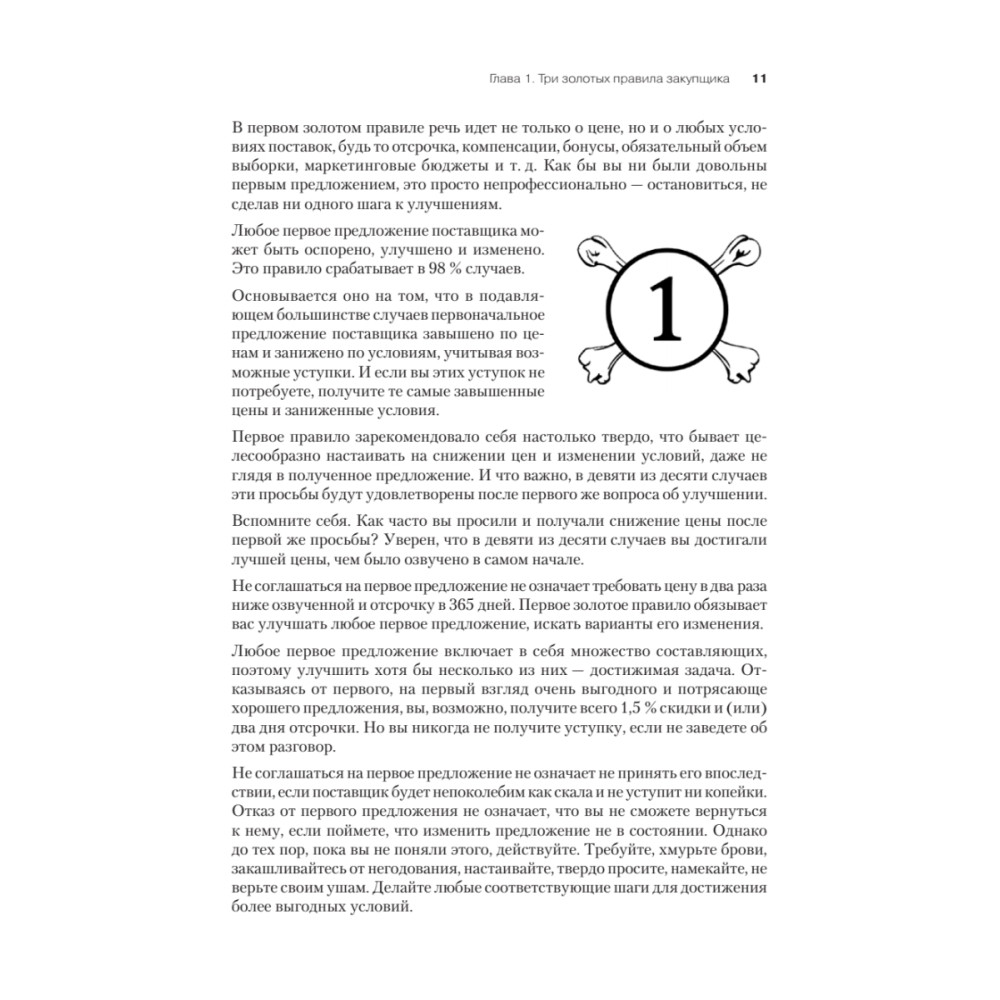 Глава 1. Три золотых правила закупщика 11

В первом золотом правиле речь идет не только о цене, но и о любых условиях поставок, будь то отсрочка, компенсации, бонусы, обязательный объем выборки, маркетинговые бюджеты и т. д. Как бы вы ни были довольны первым предложением, это просто непрофессионально — остановиться, не сделав ни одного шага к улучшениям.

Любое первое предложение поставщика может быть оспорено, улучшено и изменено. Это правило срабатывает в 98 % случаев.

1

Основывается оно на том, что в подавляющем большинстве случаев первоначальное предложение поставщика завышено по ценам и занижено по условиям, учитывая возможные уступки. И если вы этих уступок не потребуете, получите те самые завышенные цены и заниженные условия.

Первое правило зарекомендовало себя настолько твердо, что бывает целесообразно настаивать на снижении цен и изменении условий, даже не глядя в полученное предложение. И что важно, в девяти из десяти случаев эти просьбы будут удовлетворены после первого же вопроса об улучшении.

Вспомните себя. Как часто вы просили и получали снижение цены после первой же просьбы? Уверен, что в девяти из десяти случаев вы достигали лучшей цены, чем было озвучено в самом начале.

Не соглашаться на первое предложение не означает требовать цену в два раза ниже озвученной и отсрочку в 365 дней. Первое золотое правило обязывает вас улучшать любое первое предложение, искать варианты его изменения.

Любое первое предложение включает в себя множество составляющих, поэтому улучшить хотя бы несколько из них — достижимая задача. Отказываясь от первого, на первый взгляд очень выгодного и потрясающе хорошего предложения, вы, возможно, получите всего 1,5 % скидки и (или) два дня отсрочки. Но вы никогда не получите уступку, если не заведете об этом разговор.

Не соглашаться на первое предложение не означает не принять его впоследствии, если поставщик будет непоколебим как скала и не уступит ни копейки. Отказ от первого предложения не означает, что вы не сможете вернуться к нему, если поймете, что изменить предложение не в состоянии. Однако до тех пор, пока вы не поняли этого, действуйте. Требуйте, хмурьте брови, закашливайтесь от негодования, настаивайте, твердо просите, намекайте, не верьте своим ушам. Делайте любые соответствующие шаги для достижения более выгодных условий.